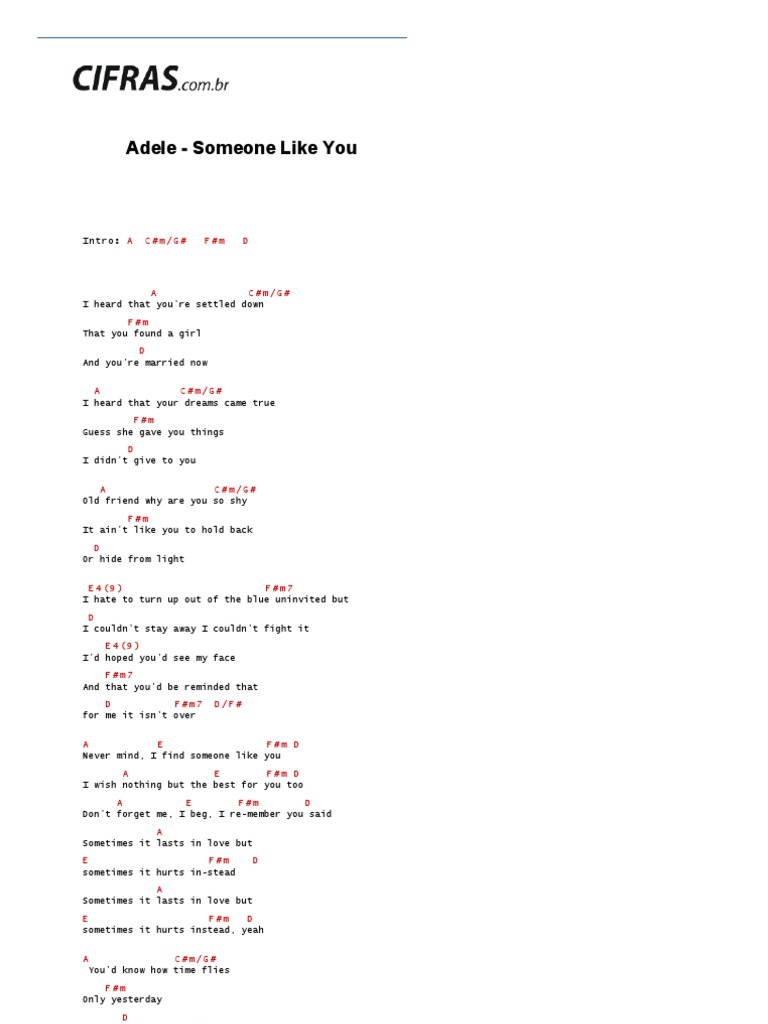 CIFRAS.com.br

Adele - Someone Like You

Intro: A C#m/G# F#m D

A C#m/G#
I heard that you're settled down
F#m
That you found a girl
D
And you're married now

A C#m/G#
I heard that your dreams came true
F#m
Guess she gave you things
D
I didn't give to you

A C#m/G#
Old friend why are you so shy
F#m
It ain't like you to hold back
D
Or hide from light

E4(9) F#m7
I hate to turn up out of the blue uninvited but
D
I couldn't stay away I couldn't fight it
E4(9)
I'd hoped you'd see my face
F#m7
And that you'd be reminded that
D F#m7 D/F#
for me it isn't over

A E F#m D
Never mind, I find someone like you
A E F#m D
I wish nothing but the best for you too
A E F#m D
Don't forget me, I beg, I re-member you said
A
Sometimes it lasts in love but
E F#m D
sometimes it hurts in-stead
A
Sometimes it lasts in love but
E F#m D
sometimes it hurts instead, yeah

A C#m/G#
You'd know how time flies
F#m
Only yesterday
D